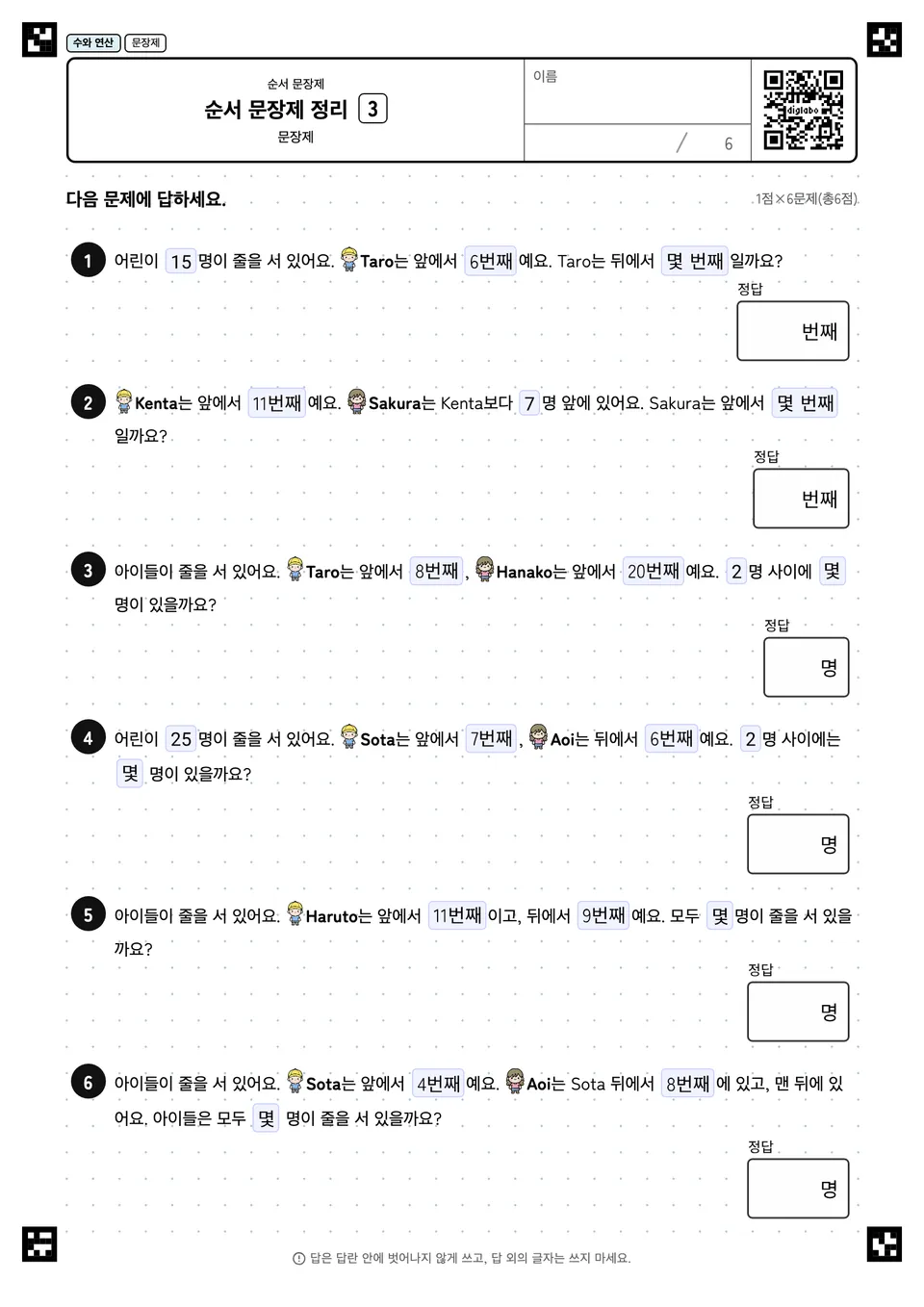 수와 연산 문장제

순서 문장제
순서 문장제 정리 3
문장제

이름

/ 6

digilabo

다음 문제에 답하세요.

1점×6문제(총6점)

1 어린이 15 명이 줄을 서 있어요. Taro는 앞에서 6번째 예요. Taro는 뒤에서 몇 번째 일까요?

정답
번째

2 Kenta는 앞에서 11번째 예요. Sakura는 Kenta보다 7 명 앞에 있어요. Sakura는 앞에서 몇 번째 일까요?

정답
번째

3 아이들이 줄을 서 있어요. Taro는 앞에서 8번째 , Hanako는 앞에서 20번째 예요. 2 명 사이에 몇 명이 있을까요?

정답
명

4 어린이 25 명이 줄을 서 있어요. Sota는 앞에서 7번째 , Aoi는 뒤에서 6번째 예요. 2 명 사이에는 몇 명이 있을까요?

정답
명

5 아이들이 줄을 서 있어요. Haruto는 앞에서 11번째 이고, 뒤에서 9번째 예요. 모두 몇 명이 줄을 서 있을까요?

정답
명

6 아이들이 줄을 서 있어요. Sota는 앞에서 4번째 예요. Aoi는 Sota 뒤에서 8번째 에 있고, 맨 뒤에 있어요. 아이들은 모두 몇 명이 줄을 서 있을까요?

정답
명

답은 답란 안에 벗어나지 않게 쓰고, 답 외의 글자는 쓰지 마세요.